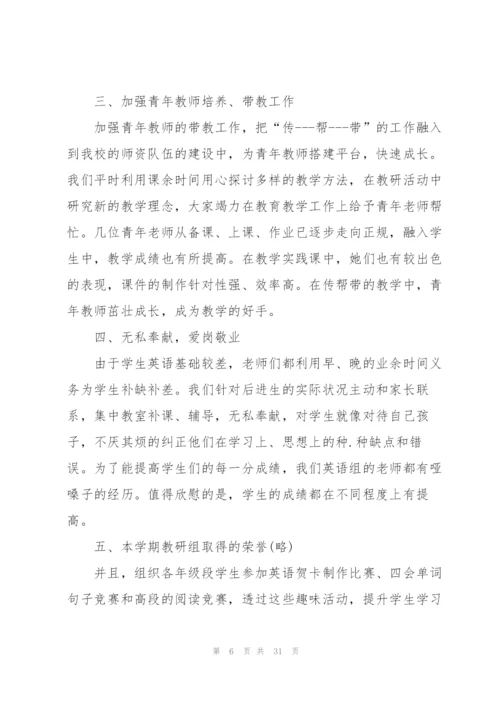 三、加强青年教师培养、带教工作

加强青年教师的带教工作，把“传---帮---带”的工作融入到我校的师资队伍的建设中，为青年教师搭建平台，快速成长。我们平时利用课余时间用心探讨多样的教学方法，在教研活动中研究新的教学理念，大家竭力在教育教学工作上给予青年老师帮忙。几位青年老师从备课、上课、作业已逐步走向正规，融入学生中，教学成绩也有所提高。在教学实践课中，她们也有较出色的表现，课件的制作针对性强、效率高。在传帮带的教学中，青年教师茁壮成长，成为教学的好手。

四、无私奉献，爱岗敬业

由于学生英语基础较差，老师们都利用早、晚的业余时间义务为学生补缺补差。我们针对后进生的实际状况主动和家长联系，集中教室补课、辅导，无私奉献，对学生就像对待自己孩子，不厌其烦的纠正他们在学习上、思想上的种.种缺点和错误。为了能提高学生们的每一分成绩，我们英语组的老师都有哑嗓子的经历。值得欣慰的是，学生的成绩都在不同程度上有提高。

五、本学期教研组取得的荣誉(略)

并且，组织各年级段学生参加英语贺卡制作比赛、四会单词句子竞赛和高段的阅读竞赛，透过这些趣味活动，提升学生学习

第 6 页 共 31 页